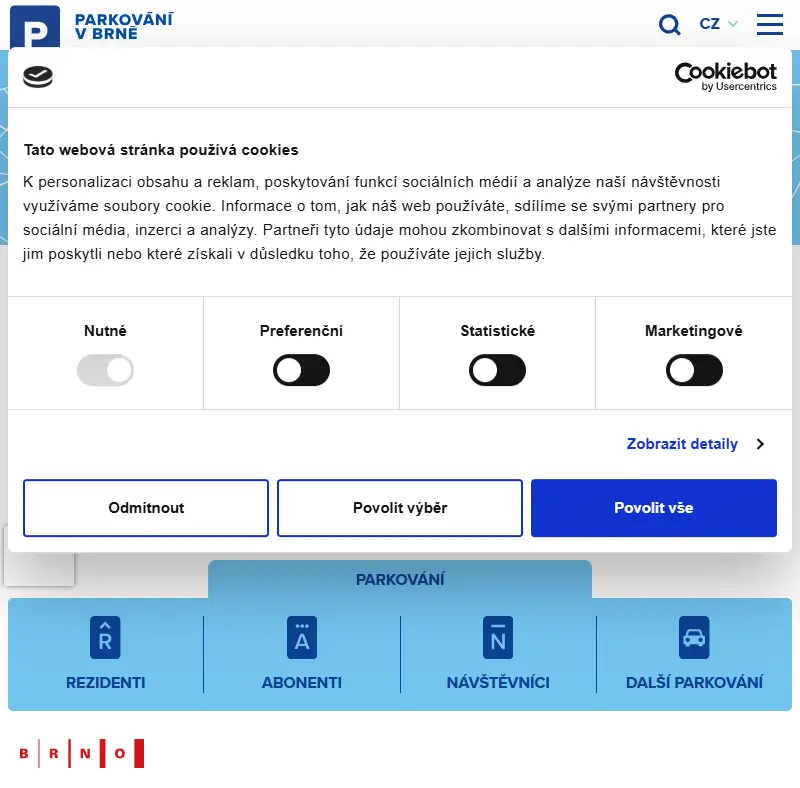 P PARKOVÁNÍ V BRNĚ

CZ

Cookiebot by Usercentrics

Tato webová stránka používá cookies

K personalizaci obsahu a reklam, poskytování funkcí sociálních médií a analýze naší návštěvnosti využíváme soubory cookie. Informace o tom, jak náš web používáte, sdílíme se svými partnery pro sociální média, inzerci a analýzy. Partneři tyto údaje mohou zkombinovat s dalšími informacemi, které jste jim poskytli nebo které získali v důsledku toho, že používáte jejich služby.

Nutné

Preferenční

Statistické

Marketingové

Zobrazit detaily

Odmítnout

Povolit výběr

Povolit vše

PARKOVÁNÍ

R
REZIDENTI

A
ABONENTI

N
NÁVŠTĚVNÍCI

DALŠÍ PARKOVÁNÍ

B R N O